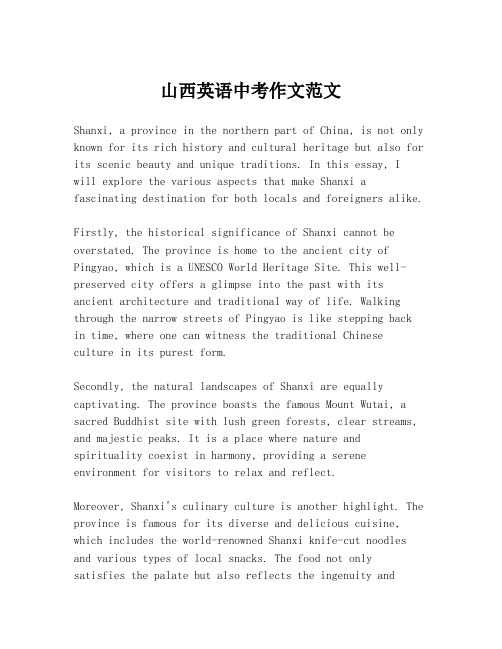 山西英语中考作文范文

Shanxi, a province in the northern part of China, is not only known for its rich history and cultural heritage but also for its scenic beauty and unique traditions. In this essay, I will explore the various aspects that make Shanxi a fascinating destination for both locals and foreigners alike.

Firstly, the historical significance of Shanxi cannot be overstated. The province is home to the ancient city of Pingyao, which is a UNESCO World Heritage Site. This well-preserved city offers a glimpse into the past with its ancient architecture and traditional way of life. Walking through the narrow streets of Pingyao is like stepping back in time, where one can witness the traditional Chinese culture in its purest form.

Secondly, the natural landscapes of Shanxi are equally captivating. The province boasts the famous Mount Wutai, a sacred Buddhist site with lush green forests, clear streams, and majestic peaks. It is a place where nature and spirituality coexist in harmony, providing a serene environment for visitors to relax and reflect.

Moreover, Shanxi's culinary culture is another highlight. The province is famous for its diverse and delicious cuisine, which includes the world-renowned Shanxi knife-cut noodles and various types of local snacks. The food not only satisfies the palate but also reflects the ingenuity and